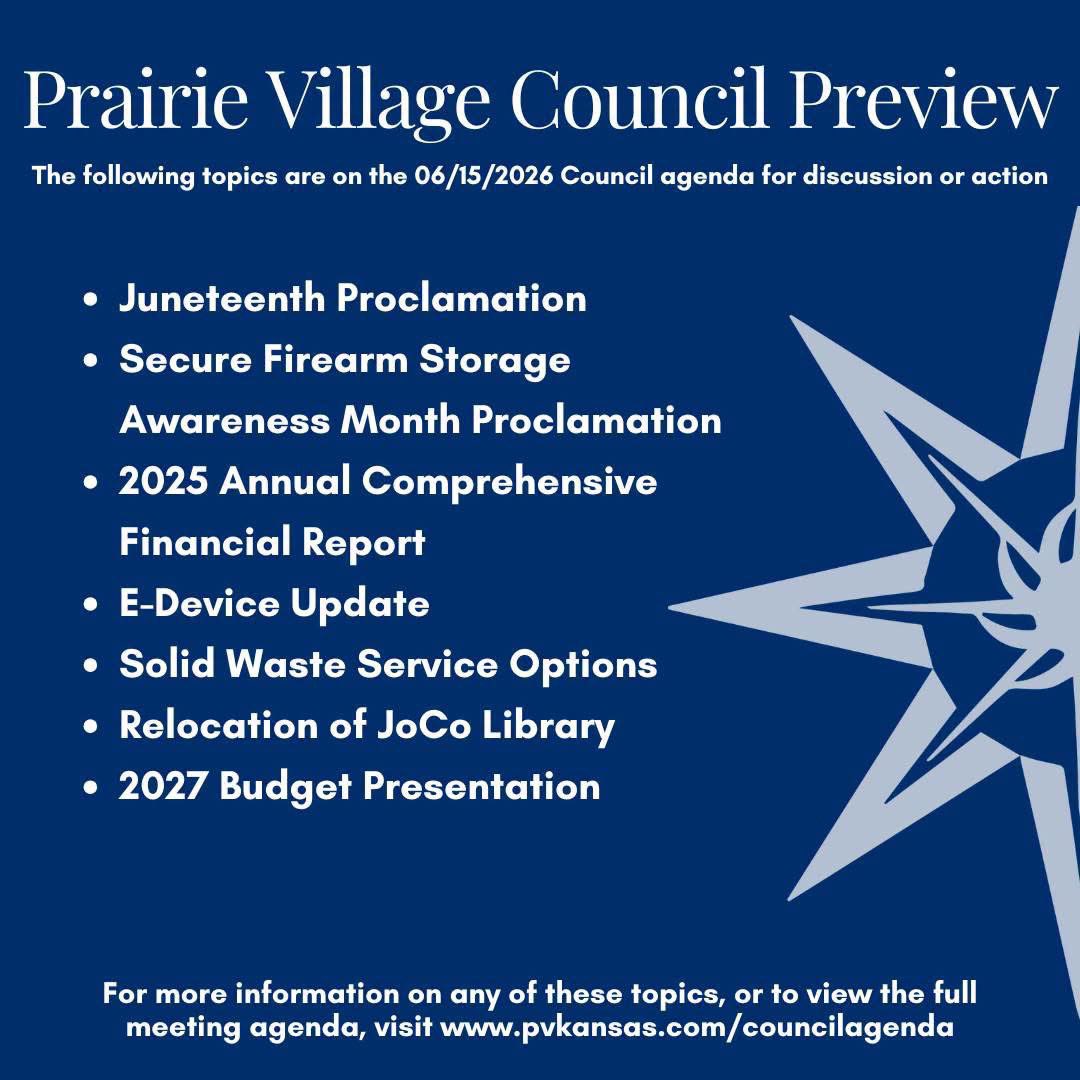 Prairie Village Council Preview

The following topics are on the 06/15/2026 Council agenda for discussion or action

• Juneteenth Proclamation
• Secure Firearm Storage Awareness Month Proclamation
• 2025 Annual Comprehensive Financial Report
• E-Device Update
• Solid Waste Service Options
• Relocation of JoCo Library
• 2027 Budget Presentation

For more information on any of these topics, or to view the full meeting agenda, visit www.pvkansas.com/councilagenda